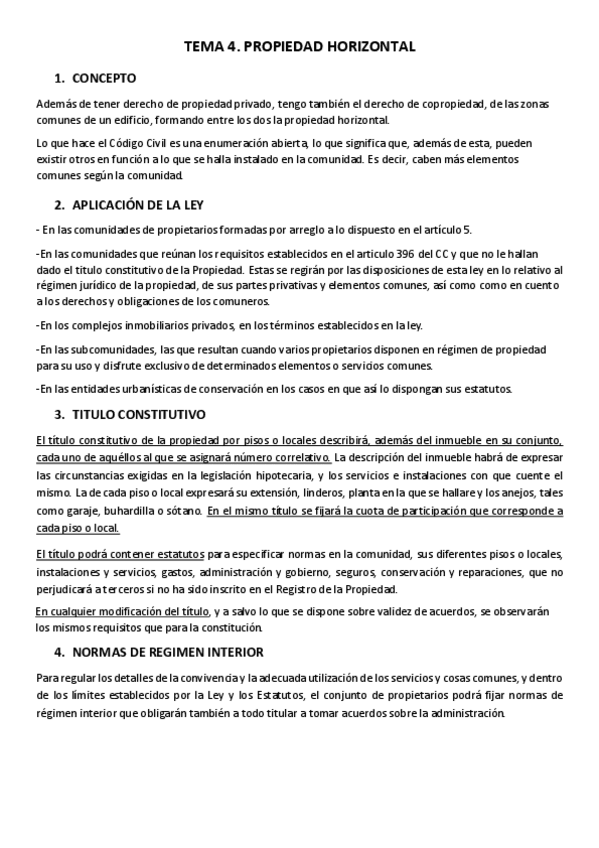 TEMA 4. PROPIEDAD HORIZONTAL

1. CONCEPTO

Además de tener derecho de propiedad privado, tengo también el derecho de copropiedad, de las zonas comunes de un edificio, formando entre los dos la propiedad horizontal.

Lo que hace el Código Civil es una enumeración abierta, lo que significa que, además de esta, pueden existir otros en función a lo que se halla instalado en la comunidad. Es decir, caben más elementos comunes según la comunidad.

2. APLICACIÓN DE LA LEY

- En las comunidades de propietarios formadas por arreglo a lo dispuesto en el artículo 5.

-En las comunidades que reúnan los requisitos establecidos en el articulo 396 del CC y que no le hallan dado el titulo constitutivo de la Propiedad. Estas se regirán por las disposiciones de esta ley en lo relativo al régimen jurídico de la propiedad, de sus partes privativas y elementos comunes, así como como en cuento a los derechos y obligaciones de los comuneros.

-En los complejos inmobiliarios privados, en los términos establecidos en la ley.

-En las subcomunidades, las que resultan cuando varios propietarios disponen en régimen de propiedad para su uso y disfrute exclusivo de determinados elementos o servicios comunes.

-En las entidades urbanísticas de conservación en los casos en que así lo dispongan sus estatutos.

3. TITULO CONSTITUTIVO

El título constitutivo de la propiedad por pisos o locales describirá, además del inmueble en su conjunto, cada uno de aquéllos al que se asignará número correlativo. La descripción del inmueble habrá de expresar las circunstancias exigidas en la legislación hipotecaria, y los servicios e instalaciones con que cuente el mismo. La de cada piso o local expresará su extensión, linderos, planta en la que se hallare y los anejos, tales como garaje, buhardilla o sótano. En el mismo título se fijará la cuota de participación que corresponde a cada piso o local.

El título podrá contener estatutos para especificar normas en la comunidad, sus diferentes pisos o locales, instalaciones y servicios, gastos, administración y gobierno, seguros, conservación y reparaciones, que no perjudicará a terceros si no ha sido inscrito en el Registro de la Propiedad.

En cualquier modificación del título, y a salvo lo que se dispone sobre validez de acuerdos, se observarán los mismos requisitos que para la constitución.

4. NORMAS DE REGIMEN INTERIOR

Para regular los detalles de la convivencia y la adecuada utilización de los servicios y cosas comunes, y dentro de los límites establecidos por la Ley y los Estatutos, el conjunto de propietarios podrá fijar normas de régimen interior que obligarán también a todo titular a tomar acuerdos sobre la administración.